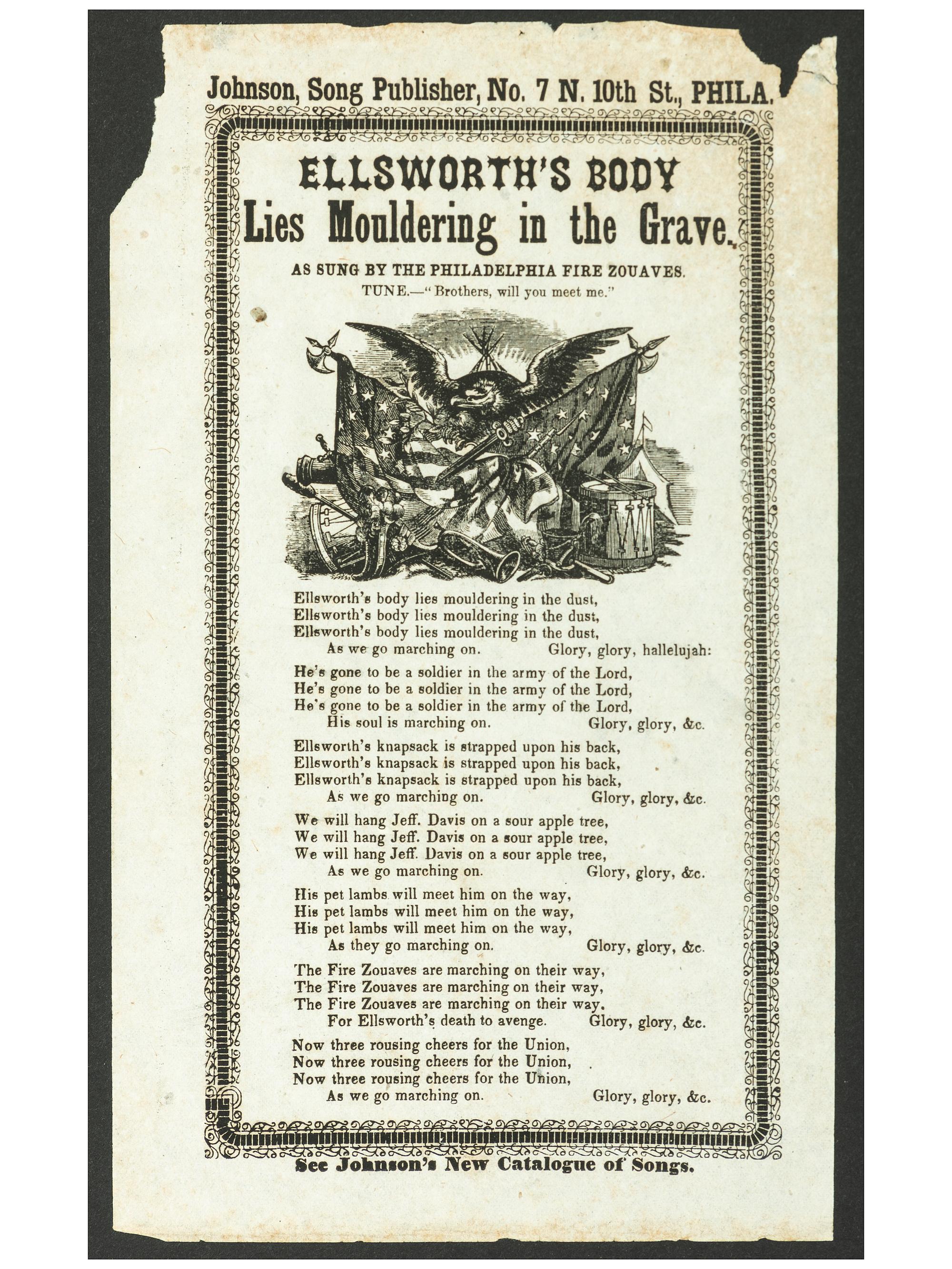 Johnson, Song Publisher, No. 7 N. 10th St., PHILA.

ELLSWORTH'S BODY
Lies Mouldering in the Grave.

AS SUNG BY THE PHILADELPHIA FIRE ZOUAVES.
TUNE.—"Brothers, will you meet me."

Ellsworth's body lies mouldering in the dust,
Ellsworth's body lies mouldering in the dust,
Ellsworth's body lies mouldering in the dust,
As we go marching on. Glory, glory, hallelujah:

He's gone to be a soldier in the army of the Lord,
He's gone to be a soldier in the army of the Lord,
He's gone to be a soldier in the army of the Lord,
His soul is marching on. Glory, glory, &c.

Ellsworth's knapsack is strapped upon his back,
Ellsworth's knapsack is strapped upon his back,
Ellsworth's knapsack is strapped upon his back,
As we go marching on. Glory, glory, &c.

We will hang Jeff. Davis on a sour apple tree,
We will hang Jeff. Davis on a sour apple tree,
We will hang Jeff. Davis on a sour apple tree,
As we go marching on. Glory, glory, &c.

His pet lambs will meet him on the way,
His pet lambs will meet him on the way,
His pet lambs will meet him on the way,
As they go marching on. Glory, glory, &c.

The Fire Zouaves are marching on their way,
The Fire Zouaves are marching on their way,
The Fire Zouaves are marching on their way.
For Ellsworth's death to avenge. Glory, glory, &c.

Now three rousing cheers for the Union,
Now three rousing cheers for the Union,
Now three rousing cheers for the Union,
As we go marching on. Glory, glory, &c.

See Johnson's New Catalogue of Songs.